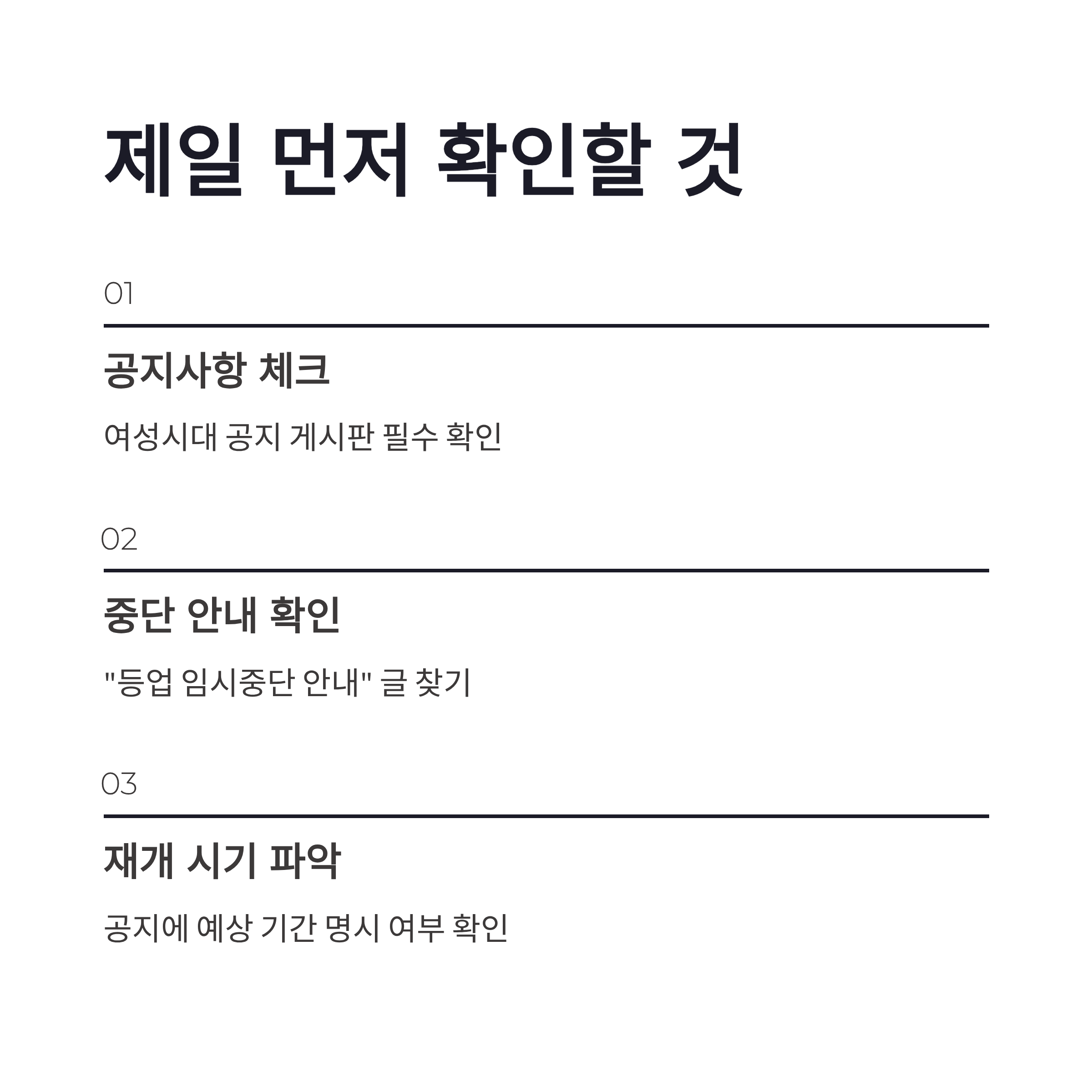 제일 먼저 확인할 것

01

공지사항 체크

여성시대 공지 게시판 필수 확인

02

중단 안내 확인

"등업 임시중단 안내" 글 찾기

03

재개 시기 파악

공지에 예상 기간 명시 여부 확인